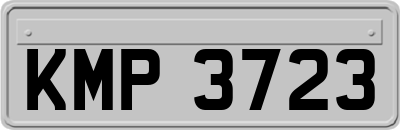 KMP 3723